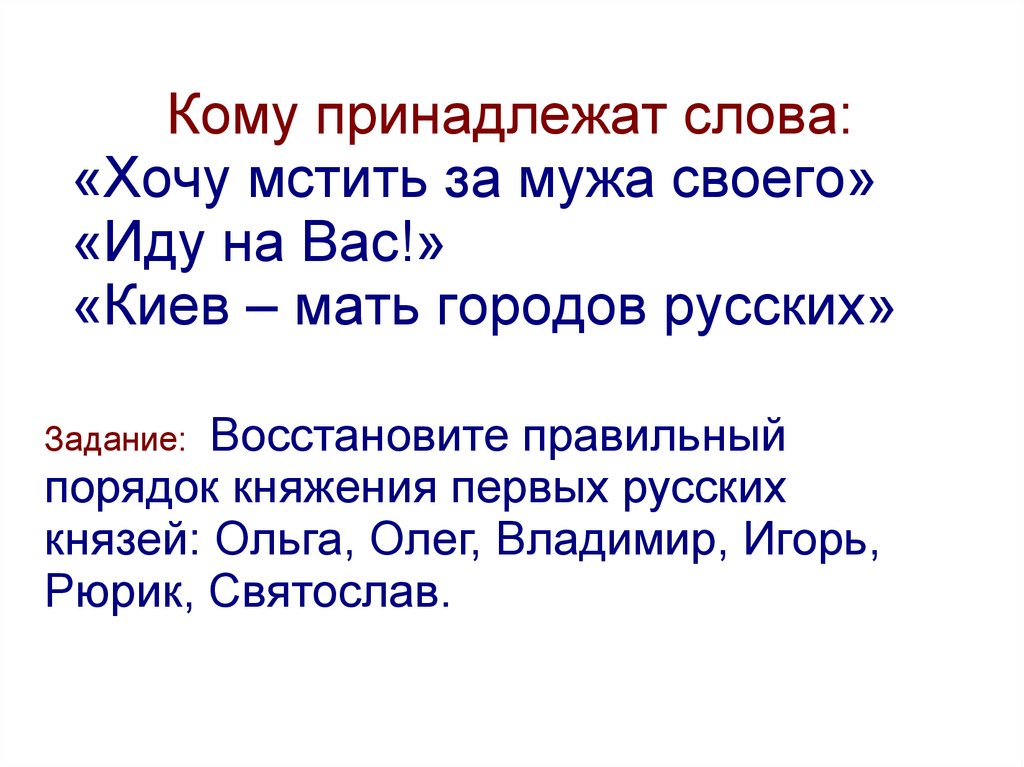 Кому принадлежат слова:
«Хочу мстить за мужа своего»
«Иду на Вас!»
«Киев – мать городов русских»

Задание: Восстановите правильный порядок княжения первых русских князей: Ольга, Олег, Владимир, Игорь, Рюрик, Святослав.